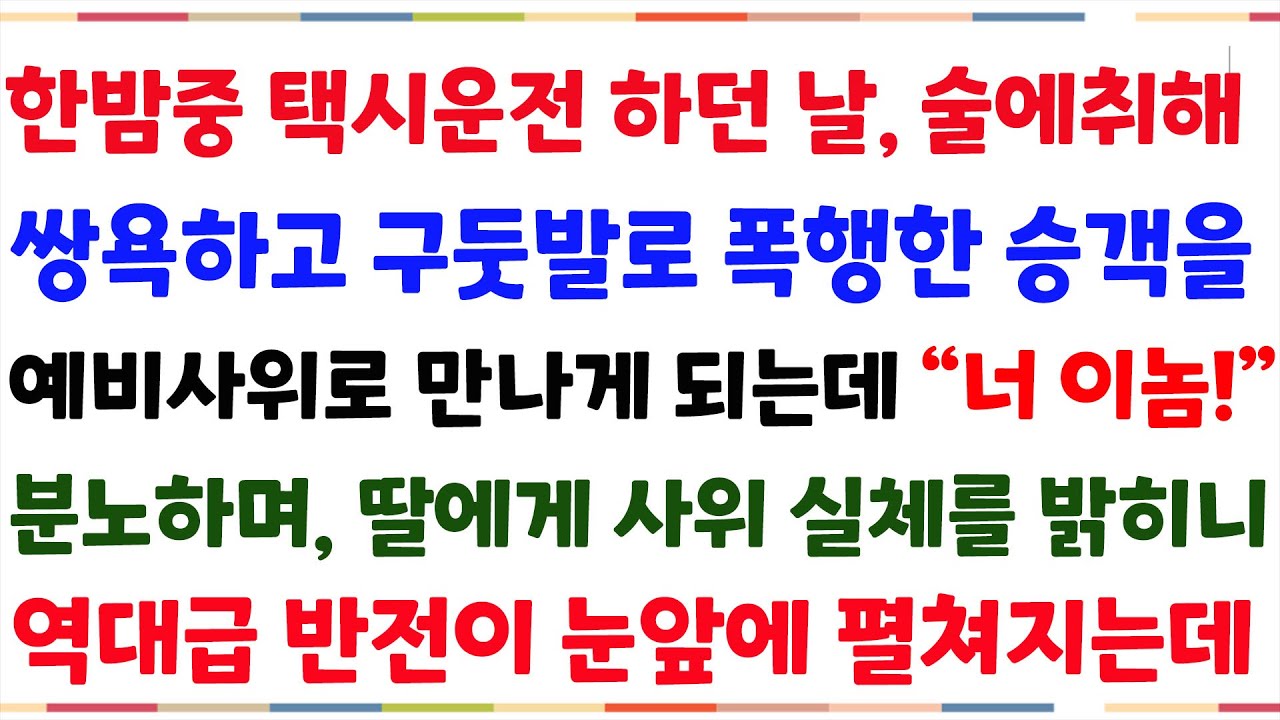 한밤중 택시운전 하던 날, 술에취해
쌍욕하고 구둣발로 폭행한 승객을
예비사위로 만나게 되는데 “너 이놈!”
분노하며, 딸에게 사위 실체를 밝히니
역대급 반전이 눈앞에 펼쳐지는데